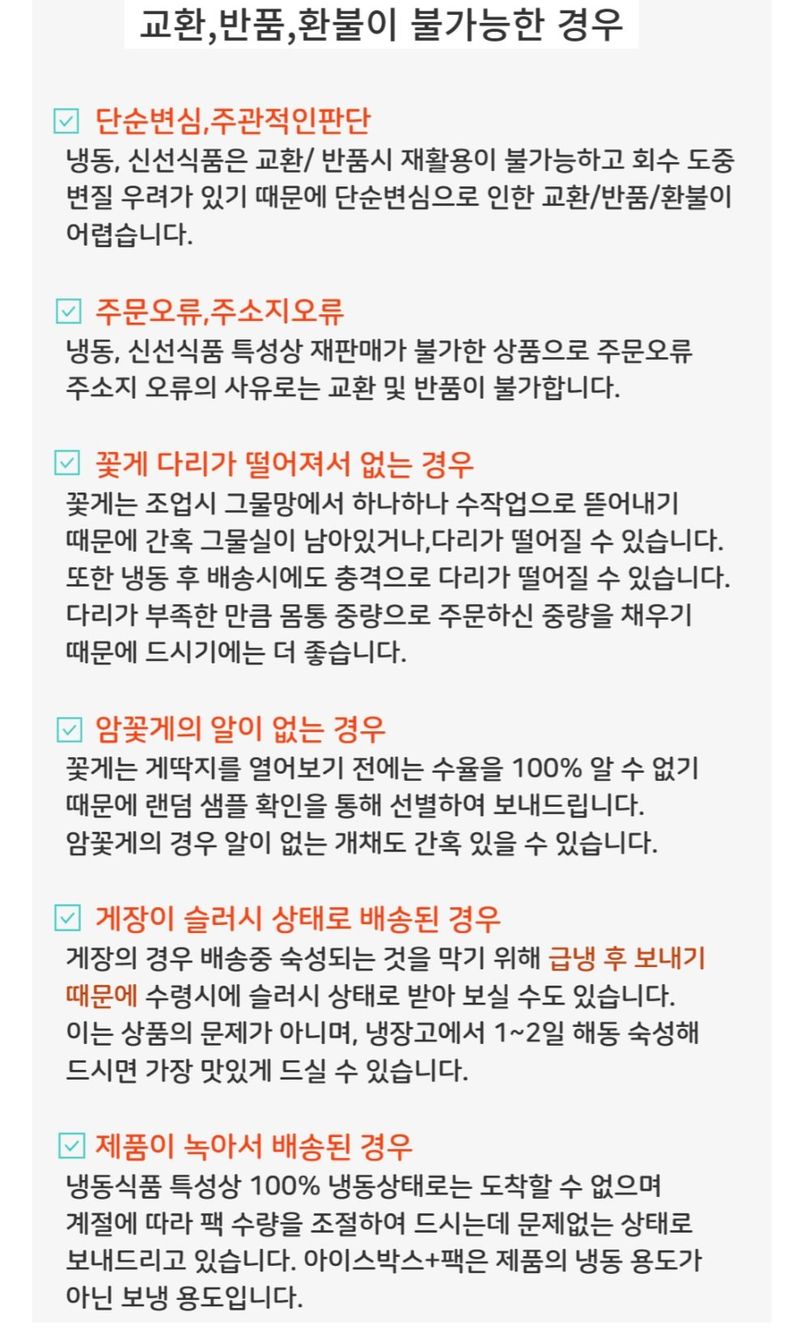 교환,반품,환불이 불가능한 경우

☑ 단순변심,주관적인판단
냉동, 신선식품은 교환/ 반품시 재활용이 불가능하고 회수 도중 변질 우려가 있기 때문에 단순변심으로 인한 교환/반품/환불이 어렵습니다.

☑ 주문오류,주소지오류
냉동, 신선식품 특성상 재판매가 불가한 상품으로 주문오류 주소지 오류의 사유로는 교환 및 반품이 불가합니다.

☑ 꽃게 다리가 떨어져서 없는 경우
꽃게는 조업시 그물망에서 하나하나 수작업으로 뜯어내기 때문에 간혹 그물실이 남아있거나,다리가 떨어질 수 있습니다. 또한 냉동 후 배송시에도 충격으로 다리가 떨어질 수 있습니다. 다리가 부족한 만큼 몸통 중량으로 주문하신 중량을 채우기 때문에 드시기에는 더 좋습니다.

☑ 암꽃게의 알이 없는 경우
꽃게는 게딱지를 열어보기 전에는 수율을 100% 알 수 없기 때문에 랜덤 샘플 확인을 통해 선별하여 보내드립니다. 암꽃게의 경우 알이 없는 개채도 간혹 있을 수 있습니다.

☑ 게장이 슬러시 상태로 배송된 경우
게장의 경우 배송중 숙성되는 것을 막기 위해 급냉 후 보내기 때문에 수령시에 슬러시 상태로 받아 보실 수도 있습니다. 이는 상품의 문제가 아니며, 냉장고에서 1~2일 해동 숙성해 드시면 가장 맛있게 드실 수 있습니다.

☑ 제품이 녹아서 배송된 경우
냉동식품 특성상 100% 냉동상태로는 도착할 수 없으며 계절에 따라 팩 수량을 조절하여 드시는데 문제없는 상태로 보내드리고 있습니다. 아이스박스+팩은 제품의 냉동 용도가 아닌 보냉 용도입니다.